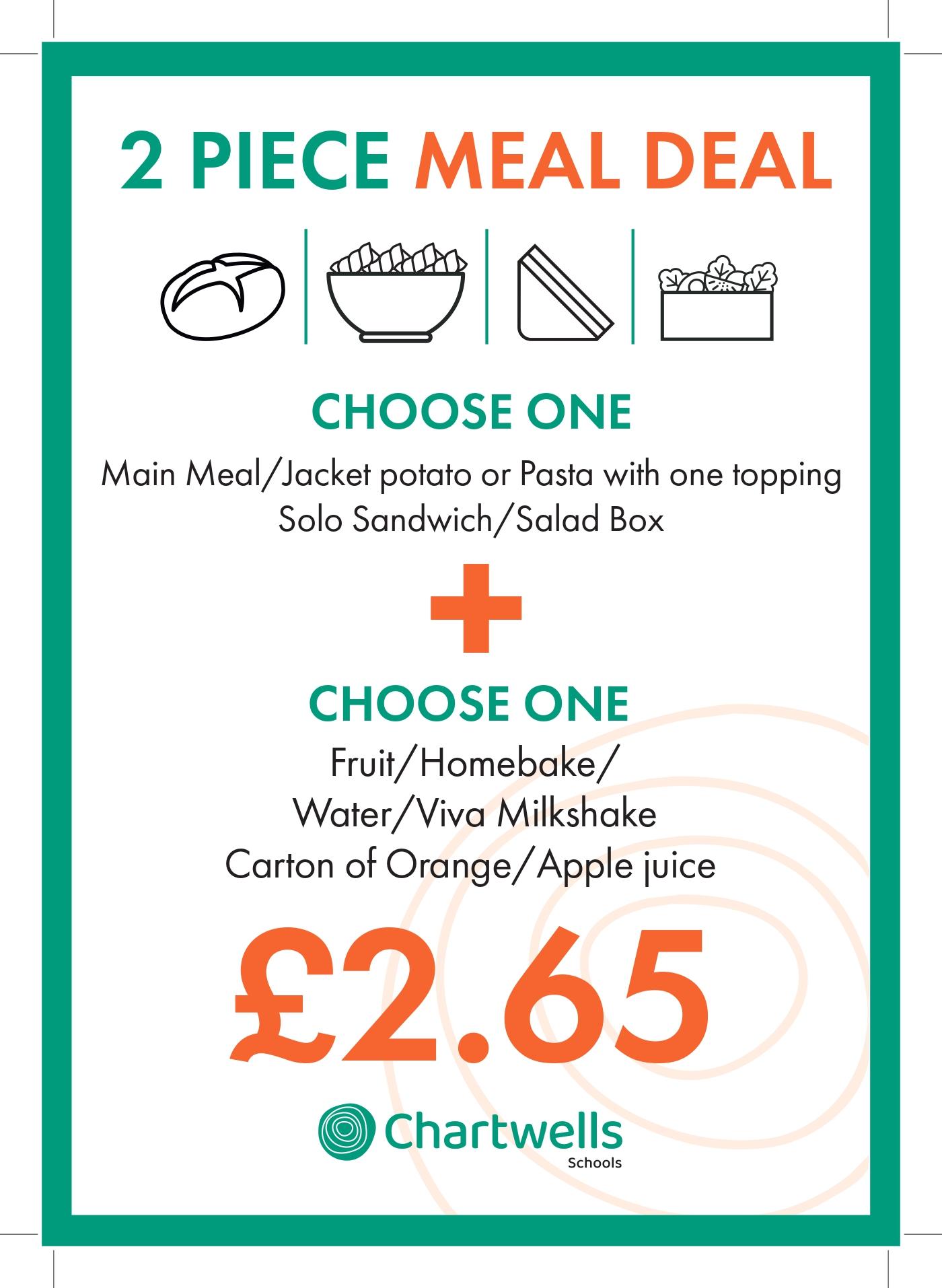 2 PIECE MEAL DEAL

CHOOSE ONE

Main Meal/Jacket potato or Pasta with one topping
Solo Sandwich/Salad Box

+

CHOOSE ONE

Fruit/Homebake/
Water/Viva Milkshake
Carton of Orange/Apple juice

£2.65

Chartwells
Schools